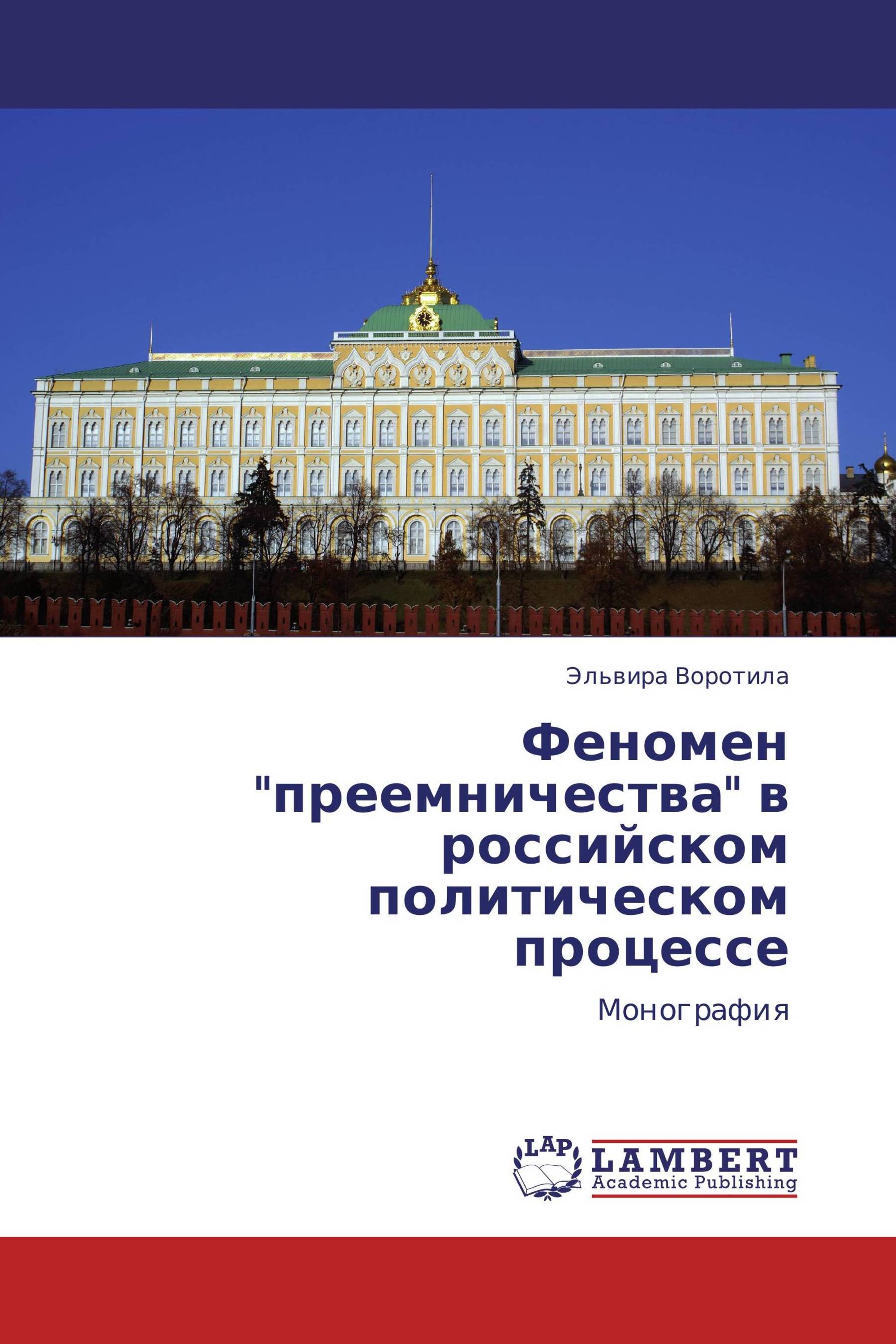 Эльвира Воротила

Феномен "преемничества" в российском политическом процессе

Монография

LAP

LAMBERT
Academic Publishing